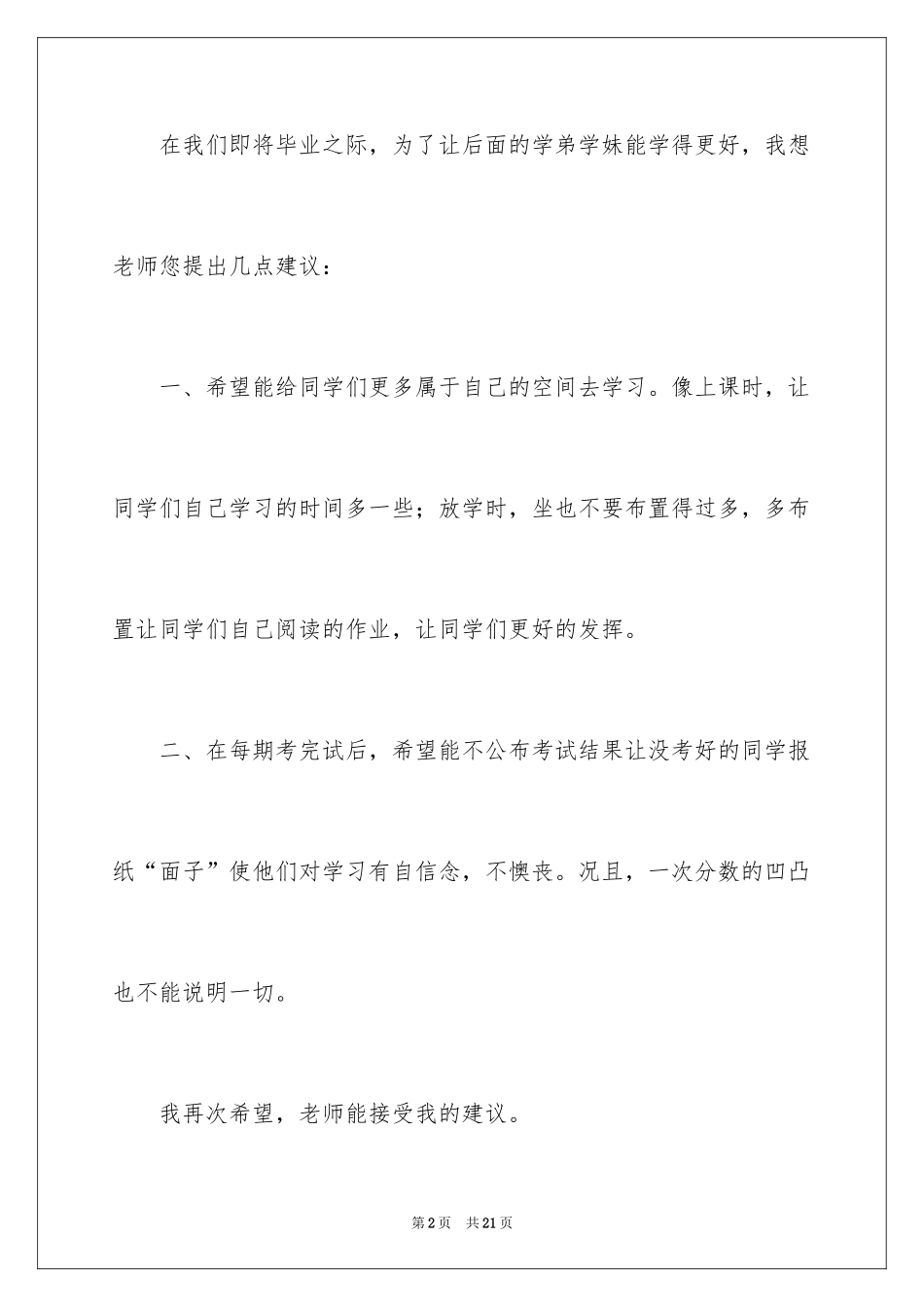 在我们即将毕业之际，为了让后面的学弟学妹能学得更好，我想老师您提出几点建议：

一、希望能给同学们更多属于自己的空间去学习。像上课时，让同学们自己学习的时间多一些；放学时，坐也不要布置得过多，多布置让同学们自己阅读的作业，让同学们更好的发挥。

二、在每期考完试后，希望能不公布考试结果让没考好的同学报纸“面子”使他们对学习有自信念，不懊丧。况且，一次分数的凹凸也不能说明一切。

我再次希望，老师能接受我的建议。

第2页 共21页